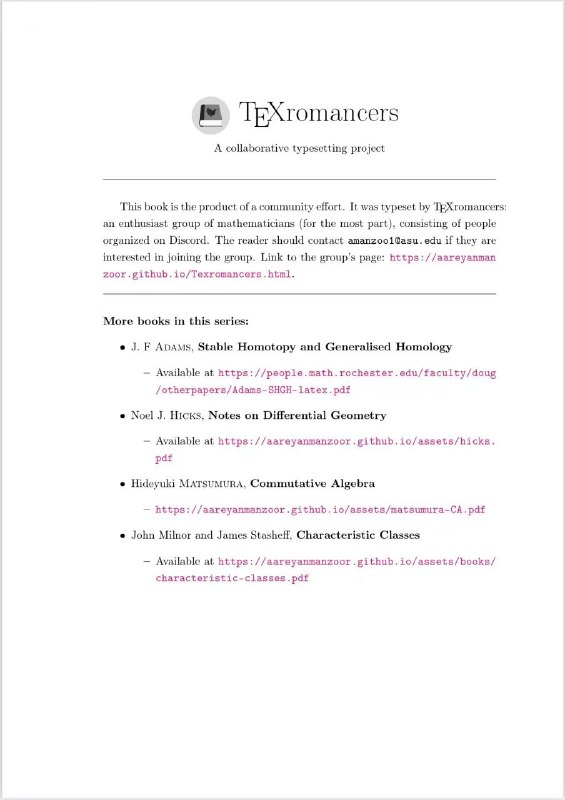 TEXromancers

A collaborative typesetting project

This book is the product of a community effort. It was typeset by TEXromancers: an enthusiast group of mathematicians (for the most part), consisting of people organized on Discord. The reader should contact amanzoo1@asu.edu if they are interested in joining the group. Link to the group's page: https://aareyanmanzoor.github.io/Texromancers.html.

More books in this series:

• J. F Adams, Stable Homotopy and Generalised Homology
  – Available at https://people.math.rochester.edu/faculty/doug/otherpapers/Adams-SHGH-latex.pdf

• Noel J. Hicks, Notes on Differential Geometry
  – Available at https://aareyanmanzoor.github.io/assets/hicks.pdf

• Hideyuki Matsumura, Commutative Algebra
  – https://aareyanmanzoor.github.io/assets/matsumura-CA.pdf

• John Milnor and James Stasheff, Characteristic Classes
  – Available at https://aareyanmanzoor.github.io/assets/books/characteristic-classes.pdf